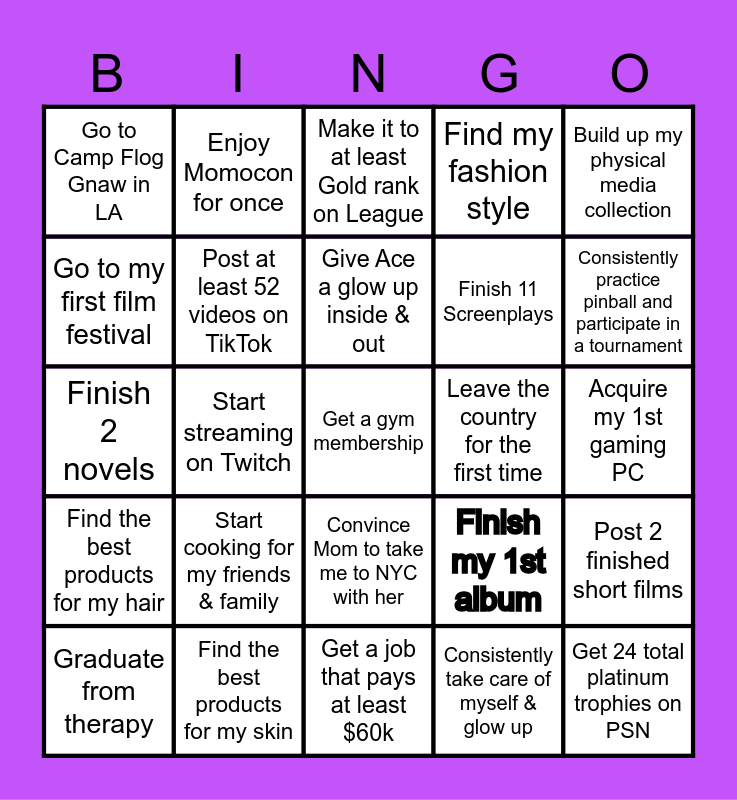 | B | I | N | G | O |
|---|---|---|---|---|
| Go to Camp Flog Gnaw in LA | Enjoy Momocon for once | Make it to at least Gold rank on League | Find my fashion style | Build up my physical media collection |
| Go to my first film festival | Post at least 52 videos on TikTok | Give Ace a glow up inside & out | Finish 11 Screenplays | Consistently practice pinball and participate in a tournament |
| Finish 2 novels | Start streaming on Twitch | Get a gym membership | Leave the country for the first time | Acquire my 1st gaming PC |
| Find the best products for my hair | Start cooking for my friends & family | Convince Mom to take me to NYC with her | Finish my 1st album | Post 2 finished short films |
| Graduate from therapy | Find the best products for my skin | Get a job that pays at least $60k | Consistently take care of myself & glow up | Get 24 total platinum trophies on PSN |